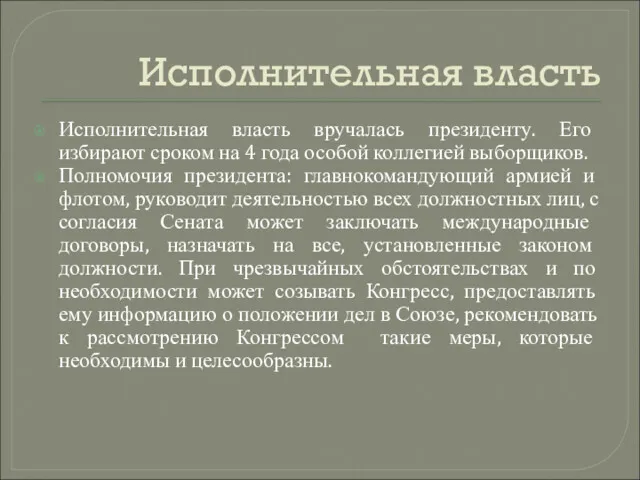 Исполнительная власть

Исполнительная власть вручалась президенту. Его избирают сроком на 4 года особой коллегией выборщиков.

Полномочия президента: главнокомандующий армией и флотом, руководит деятельностью всех должностных лиц, с согласия Сената может заключать международные договоры, назначать на все, установленные законом должности. При чрезвычайных обстоятельствах и по необходимости может созывать Конгресс, предоставлять ему информацию о положении дел в Союзе, рекомендовать к рассмотрению Конгрессом такие меры, которые необходимы и целесообразны.